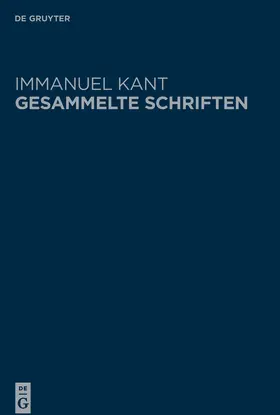 DE GRUYTER

IMMANUEL KANT
GESAMMELTE SCHRIFTEN

DE
G